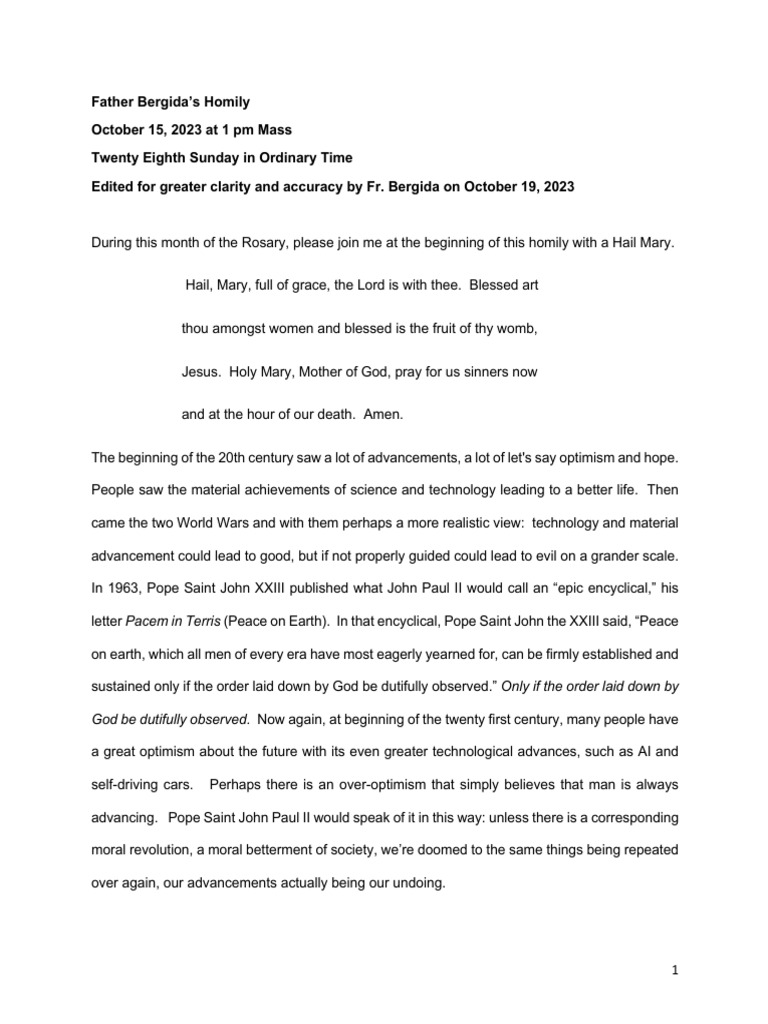 Father Bergida's Homily

October 15, 2023 at 1 pm Mass

Twenty Eighth Sunday in Ordinary Time

Edited for greater clarity and accuracy by Fr. Bergida on October 19, 2023

During this month of the Rosary, please join me at the beginning of this homily with a Hail Mary.

Hail, Mary, full of grace, the Lord is with thee. Blessed art thou amongst women and blessed is the fruit of thy womb, Jesus. Holy Mary, Mother of God, pray for us sinners now and at the hour of our death. Amen.

The beginning of the 20th century saw a lot of advancements, a lot of let's say optimism and hope. People saw the material achievements of science and technology leading to a better life. Then came the two World Wars and with them perhaps a more realistic view: technology and material advancement could lead to good, but if not properly guided could lead to evil on a grander scale. In 1963, Pope Saint John XXIII published what John Paul II would call an "epic encyclical," his letter Pacem in Terris (Peace on Earth). In that encyclical, Pope Saint John the XXIII said, "Peace on earth, which all men of every era have most eagerly yearned for, can be firmly established and sustained only if the order laid down by God be dutifully observed." Only if the order laid down by God be dutifully observed. Now again, at beginning of the twenty first century, many people have a great optimism about the future with its even greater technological advances, such as AI and self-driving cars. Perhaps there is an over-optimism that simply believes that man is always advancing. Pope Saint John Paul II would speak of it in this way: unless there is a corresponding moral revolution, a moral betterment of society, we're doomed to the same things being repeated over again, our advancements actually being our undoing.

1